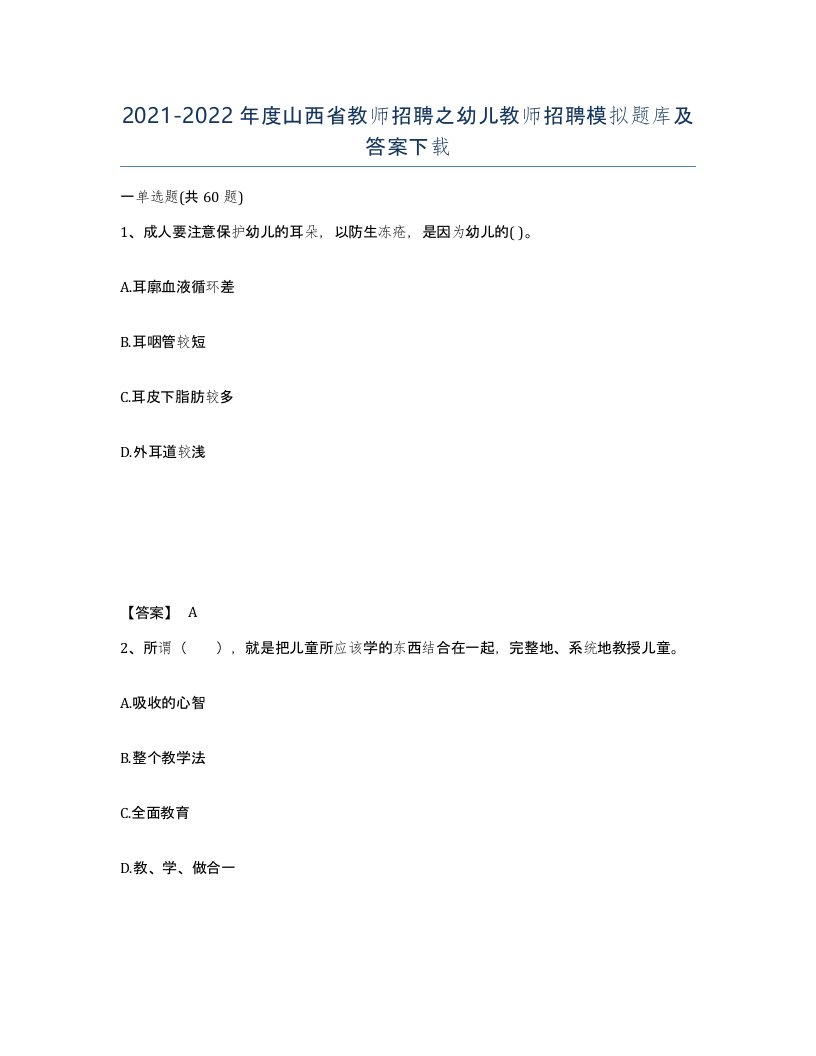 2021-2022年度山西省教师招聘之幼儿教师招聘模拟题库及答案下载

一单选题(共60题)

1、成人要注意保护幼儿的耳朵，以防生冻疮，是因为幼儿的( )。

A.耳廓血液循环差

B.耳咽管较短

C.耳皮下脂肪较多

D.外耳道较浅

【答案】 A

2、所谓（　　），就是把儿童所应该学的东西结合在一起，完整地、系统地教授儿童。

A.吸收的心智

B.整个教学法

C.全面教育

D.教、学、做合一